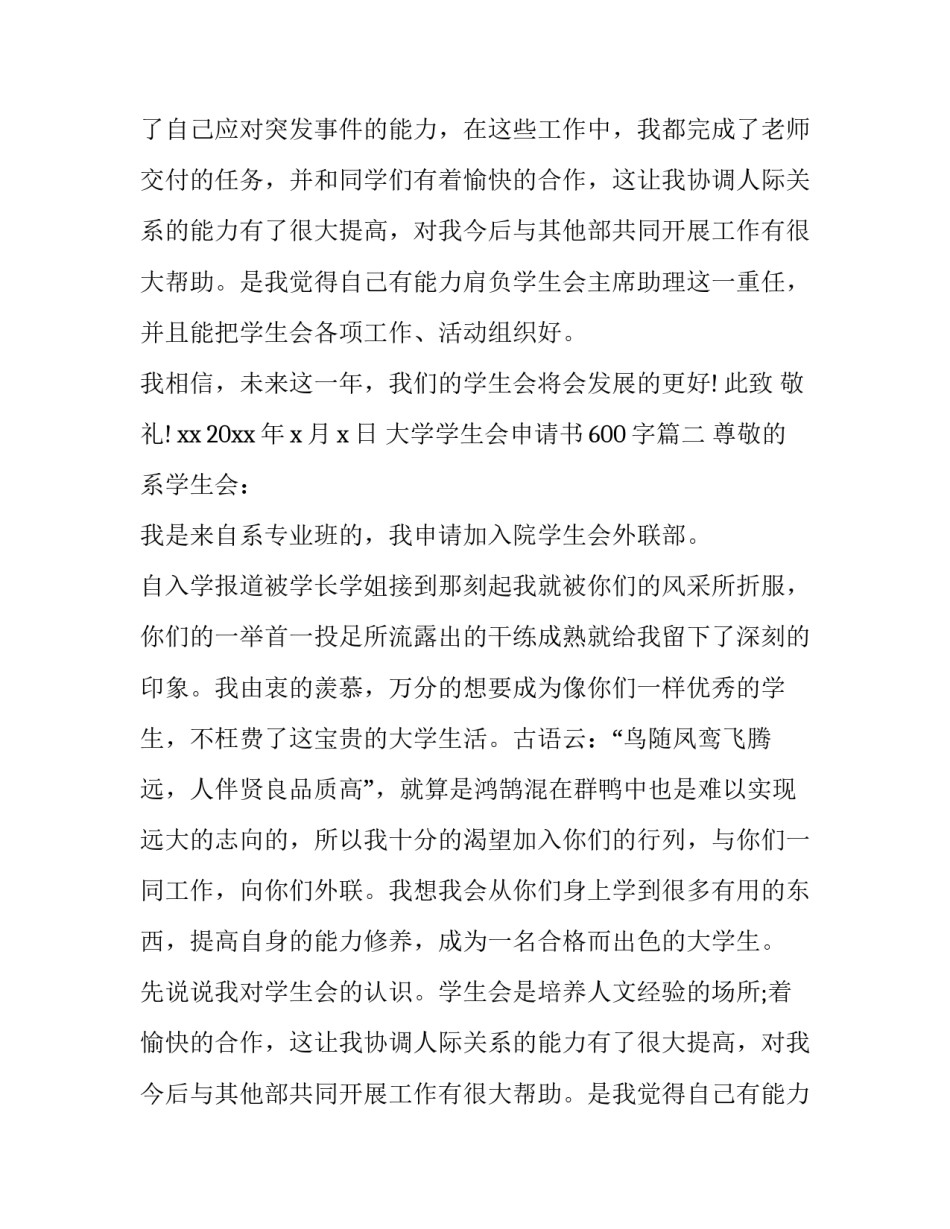 了自己应对突发事件的能力，在这些工作中，我都完成了老师交付的任务，并和同学们有着愉快的合作，这让我协调人际关系的能力有了很大提高，对我今后与其他部共同开展工作有很大帮助。是我觉得自己有能力肩负学生会主席助理这一重任，并且能把学生会各项工作、活动组织好。

我相信，未来这一年，我们的学生会将会发展的更好! 此致 敬礼! xx 20xx 年 x 月 x 日 大学学生会申请书 600 字篇二 尊敬的系学生会：

我是来自系专业班的，我申请加入院学生会外联部。

自入学报道被学长学姐接到那刻起我就被你们的风采所折服，你们的一举首一投足所流露出的干练成熟就给我留下了深刻的印象。我由衷的羡慕，万分的想要成为像你们一样优秀的学生，不枉费了这宝贵的大学生活。古语云：“鸟随凤鸾飞腾远，人伴贤良品质高”，就算是鸿鹄混在群鸭中也是难以实现远大的志向的，所以我十分的渴望加入你们的行列，与你们一同工作，向你们外联。我想我会从你们身上学到很多有用的东西，提高自身的能力修养，成为一名合格而出色的大学生。

先说说我对学生会的认识。学生会是培养人文经验的场所;着愉快的合作，这让我协调人际关系的能力有了很大提高，对我今后与其他部共同开展工作有很大帮助。是我觉得自己有能力